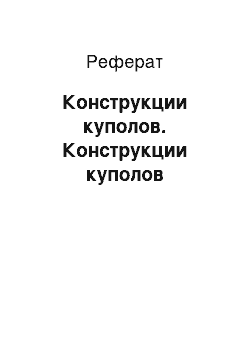 Реферат

Конструкции куполов. Конструкции куполов